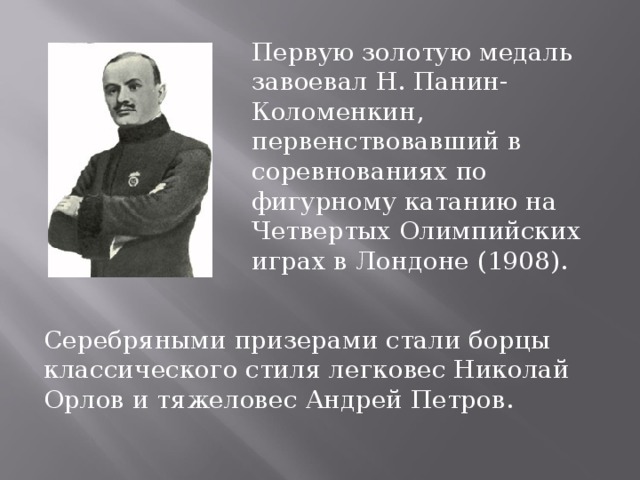 Первую золотую медаль завоевал Н. Панин-Коломенкин, первенствовавший в соревнованиях по фигурному катанию на Четвертых Олимпийских играх в Лондоне (1908).

Серебряными призерами стали борцы классического стиля легковес Николай Орлов и тяжеловес Андрей Петров.